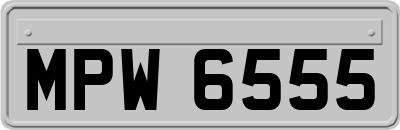 MPW 6555